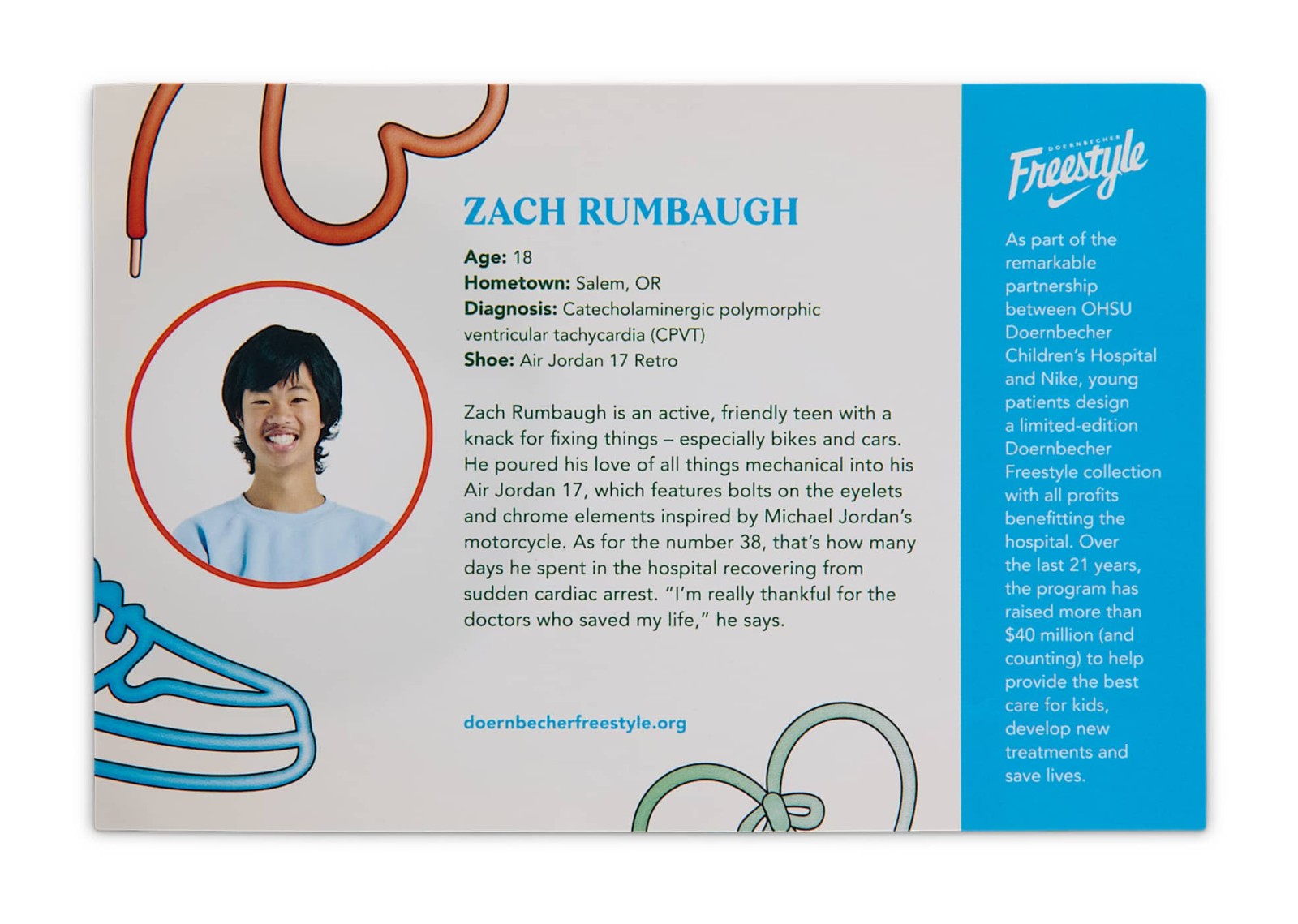 ZACH RUMBAUGH

Age: 18
Hometown: Salem, OR
Diagnosis: Catecholaminergic polymorphic ventricular tachycardia (CPVT)
Shoe: Air Jordan 17 Retro

Zach Rumbaugh is an active, friendly teen with a knack for fixing things – especially bikes and cars. He poured his love of all things mechanical into his Air Jordan 17, which features bolts on the eyelets and chrome elements inspired by Michael Jordan's motorcycle. As for the number 38, that's how many days he spent in the hospital recovering from sudden cardiac arrest. "I'm really thankful for the doctors who saved my life," he says.

doernbecherfreestyle.org

DOERNBECHER
Freestyle

As part of the remarkable partnership between OHSU Doernbecher Children's Hospital and Nike, young patients design a limited-edition Doernbecher Freestyle collection with all profits benefitting the hospital. Over the last 21 years, the program has raised more than $40 million (and counting) to help provide the best care for kids, develop new treatments and save lives.